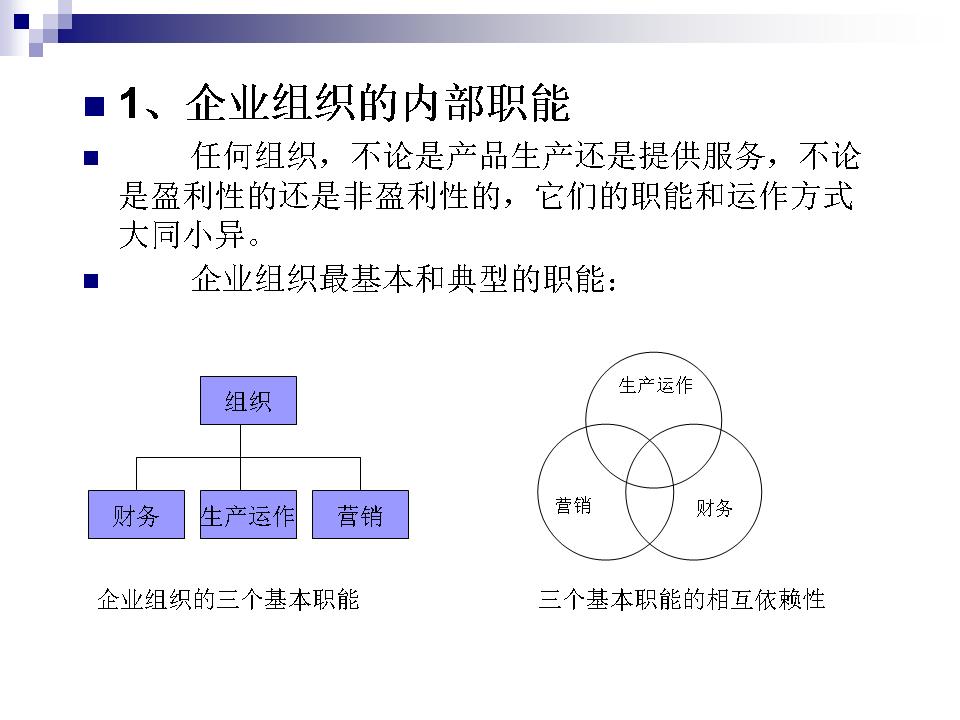 1、企业组织的内部职能

任何组织，不论是产品生产还是提供服务，不论是盈利性的还是非盈利性的，它们的职能和运作方式大同小异。

企业组织最基本和典型的职能：

组织

财务

生产运作

营销

企业组织的三个基本职能

生产运作

营销

财务

三个基本职能的相互依赖性